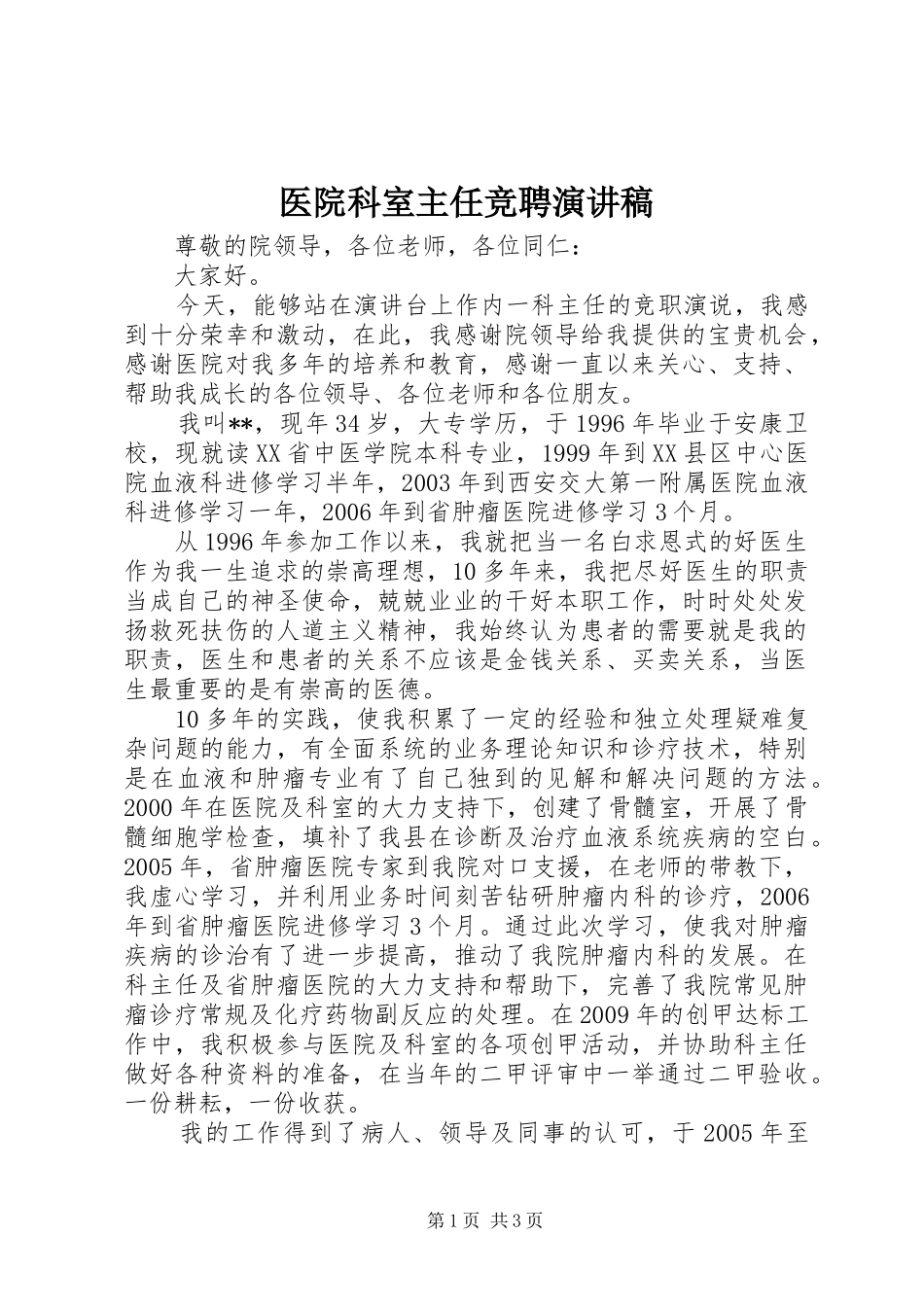 医院科室主任竞聘演讲稿

尊敬的院领导，各位老师，各位同仁：

大家好。

今天，能够站在演讲台上作内一科主任的竞职演说，我感到十分荣幸和激动，在此，我感谢院领导给我提供的宝贵机会，感谢医院对我多年的培养和教育，感谢一直以来关心、支持、帮助我成长的各位领导、各位老师和各位朋友。

我叫**，现年34岁，大专学历，于1996年毕业于安康卫校，现就读XX省中医学院本科专业，1999年到XX县区中心医院血液科进修学习半年，2003年到西安交大第一附属医院血液科进修学习一年，2006年到省肿瘤医院进修学习3个月。

从1996年参加工作以来，我就把当一名白求恩式的好医生作为我一生追求的崇高理想，10多年来，我把尽好医生的职责当成自己的神圣使命，兢兢业业的干好本职工作，时时处处发扬救死扶伤的人道主义精神，我始终认为患者的需要就是我的职责，医生和患者的关系不应该是金钱关系、买卖关系，当医生最重要的是有崇高的医德。

10多年的实践，使我积累了一定的经验和独立处理疑难复杂问题的能力，有全面系统的业务理论知识和诊疗技术，特别是在血液和肿瘤专业有了自己独到的见解和解决问题的方法。2000年在医院及科室的大力支持下，创建了骨髓室，开展了骨髓细胞学检查，填补了我县在诊断及治疗血液系统疾病的空白。2005年，省肿瘤医院专家到我院对口支援，在老师的带教下，我虚心学习，并利用业务时间刻苦钻研肿瘤内科的诊疗，2006年到省肿瘤医院进修学习3个月。通过此次学习，使我对肿瘤疾病的诊治有了进一步提高，推动了我院肿瘤内科的发展。在科主任及省肿瘤医院的大力支持和帮助下，完善了我院常见肿瘤诊疗常规及化疗药物副反应的处理。在2009年的创甲达标工作中，我积极参与医院及科室的各项创甲活动，并协助科主任做好各种资料的准备，在当年的二甲评审中一举通过二甲验收。一份耕耘，一份收获。

我的工作得到了病人、领导及同事的认可，于2005年至

第1页 共3页